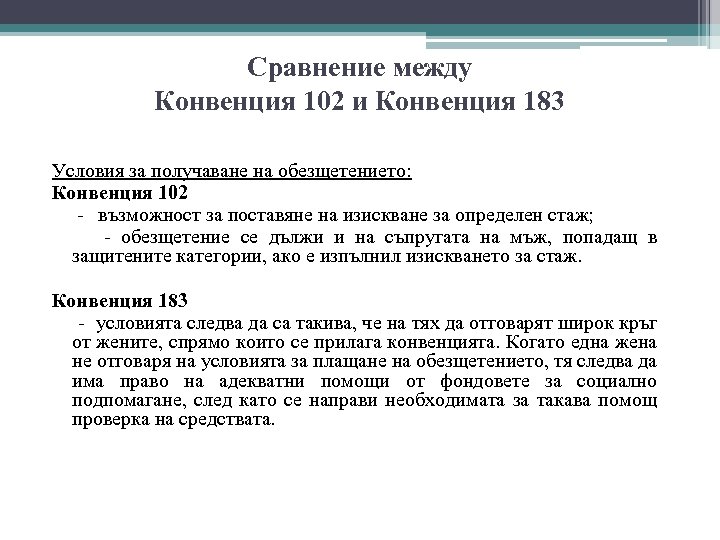 Сравнение между
Конвенция 102 и Конвенция 183

Условия за получаване на обезщетението:
Конвенция 102
- възможност за поставяне на изискване за определен стаж;
- обезщетение се дължи и на съпругата на мъж, попадащ в защитените категории, ако е изпълнил изискването за стаж.

Конвенция 183
- условията следва да са такива, че на тях да отговарят широк кръг от жените, спрямо които се прилага конвенцията. Когато една жена не отговаря на условията за плащане на обезщетението, тя следва да има право на адекватни помощи от фондовете за социално подпомагане, след като се направи необходимата за такава помощ проверка на средствата.